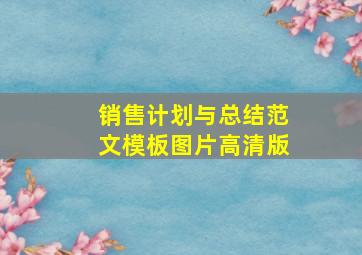 销售计划与总结范文模板图片高清版